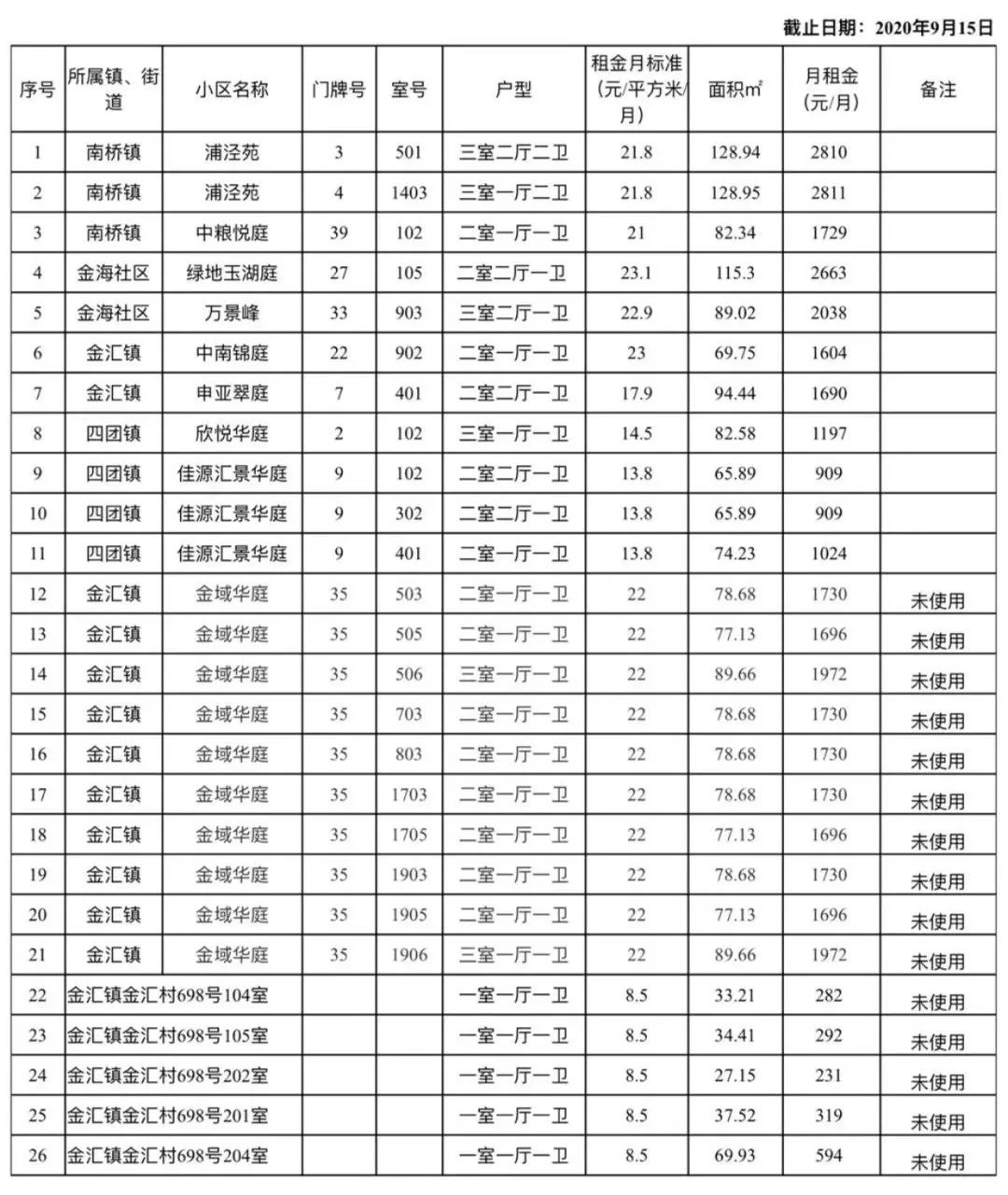 截止日期：2020年9月15日

| 序号 | 所属镇、街道 | 小区名称 | 门牌号 | 室号 | 户型 | 租金月标准（元/平方米/月） | 面积㎡ | 月租金（元/月） | 备注 |
|---|---|---|---|---|---|---|---|---|---|
| 1 | 南桥镇 | 浦泾苑 | 3 | 501 | 三室二厅二卫 | 21.8 | 128.94 | 2810 | |
| 2 | 南桥镇 | 浦泾苑 | 4 | 1403 | 三室一厅二卫 | 21.8 | 128.95 | 2811 | |
| 3 | 南桥镇 | 中粮悦庭 | 39 | 102 | 二室一厅一卫 | 21 | 82.34 | 1729 | |
| 4 | 金海社区 | 绿地玉湖庭 | 27 | 105 | 二室二厅一卫 | 23.1 | 115.3 | 2663 | |
| 5 | 金海社区 | 万景峰 | 33 | 903 | 三室二厅一卫 | 22.9 | 89.02 | 2038 | |
| 6 | 金汇镇 | 中南锦庭 | 22 | 902 | 二室一厅一卫 | 23 | 69.75 | 1604 | |
| 7 | 金汇镇 | 申亚翠庭 | 7 | 401 | 二室二厅一卫 | 17.9 | 94.44 | 1690 | |
| 8 | 四团镇 | 欣悦华庭 | 2 | 102 | 三室一厅一卫 | 14.5 | 82.58 | 1197 | |
| 9 | 四团镇 | 佳源汇景华庭 | 9 | 102 | 二室二厅一卫 | 13.8 | 65.89 | 909 | |
| 10 | 四团镇 | 佳源汇景华庭 | 9 | 302 | 二室二厅一卫 | 13.8 | 65.89 | 909 | |
| 11 | 四团镇 | 佳源汇景华庭 | 9 | 401 | 二室一厅一卫 | 13.8 | 74.23 | 1024 | |
| 12 | 金汇镇 | 金域华庭 | 35 | 503 | 二室一厅一卫 | 22 | 78.68 | 1730 | 未使用 |
| 13 | 金汇镇 | 金域华庭 | 35 | 505 | 二室一厅一卫 | 22 | 77.13 | 1696 | 未使用 |
| 14 | 金汇镇 | 金域华庭 | 35 | 506 | 三室一厅一卫 | 22 | 89.66 | 1972 | 未使用 |
| 15 | 金汇镇 | 金域华庭 | 35 | 703 | 二室一厅一卫 | 22 | 78.68 | 1730 | 未使用 |
| 16 | 金汇镇 | 金域华庭 | 35 | 803 | 二室一厅一卫 | 22 | 78.68 | 1730 | 未使用 |
| 17 | 金汇镇 | 金域华庭 | 35 | 1703 | 二室一厅一卫 | 22 | 78.68 | 1730 | 未使用 |
| 18 | 金汇镇 | 金域华庭 | 35 | 1705 | 二室一厅一卫 | 22 | 77.13 | 1696 | 未使用 |
| 19 | 金汇镇 | 金域华庭 | 35 | 1903 | 二室一厅一卫 | 22 | 78.68 | 1730 | 未使用 |
| 20 | 金汇镇 | 金域华庭 | 35 | 1905 | 二室一厅一卫 | 22 | 77.13 | 1696 | 未使用 |
| 21 | 金汇镇 | 金域华庭 | 35 | 1906 | 三室一厅一卫 | 22 | 89.66 | 1972 | 未使用 |
| 22 | 金汇镇金汇村698号104室 | | | | 一室一厅一卫 | 8.5 | 33.21 | 282 | 未使用 |
| 23 | 金汇镇金汇村698号105室 | | | | 一室一厅一卫 | 8.5 | 34.41 | 292 | 未使用 |
| 24 | 金汇镇金汇村698号202室 | | | | 一室一厅一卫 | 8.5 | 27.15 | 231 | 未使用 |
| 25 | 金汇镇金汇村698号201室 | | | | 一室一厅一卫 | 8.5 | 37.52 | 319 | 未使用 |
| 26 | 金汇镇金汇村698号204室 | | | | 一室一厅一卫 | 8.5 | 69.93 | 594 | 未使用 |